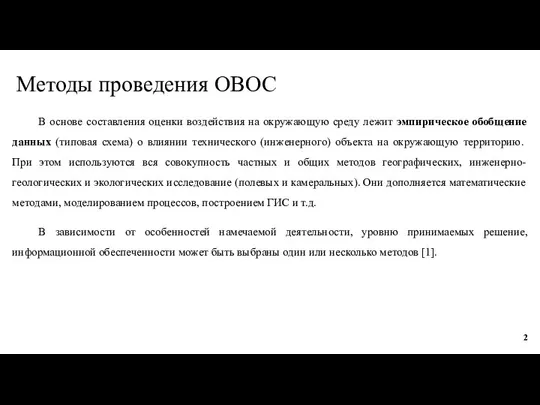 Методы проведения ОВОС

В основе составления оценки воздействия на окружающую среду лежит эмпирическое обобщение данных (типовая схема) о влиянии технического (инженерного) объекта на окружающую территорию. При этом используются вся совокупность частных и общих методов географических, инженерно-геологических и экологических исследование (полевых и камеральных). Они дополняется математические методами, моделированием процессов, построением ГИС и т.д.

В зависимости от особенностей намечаемой деятельности, уровню принимаемых решение, информационной обеспеченности может быть выбраны один или несколько методов [1].

2